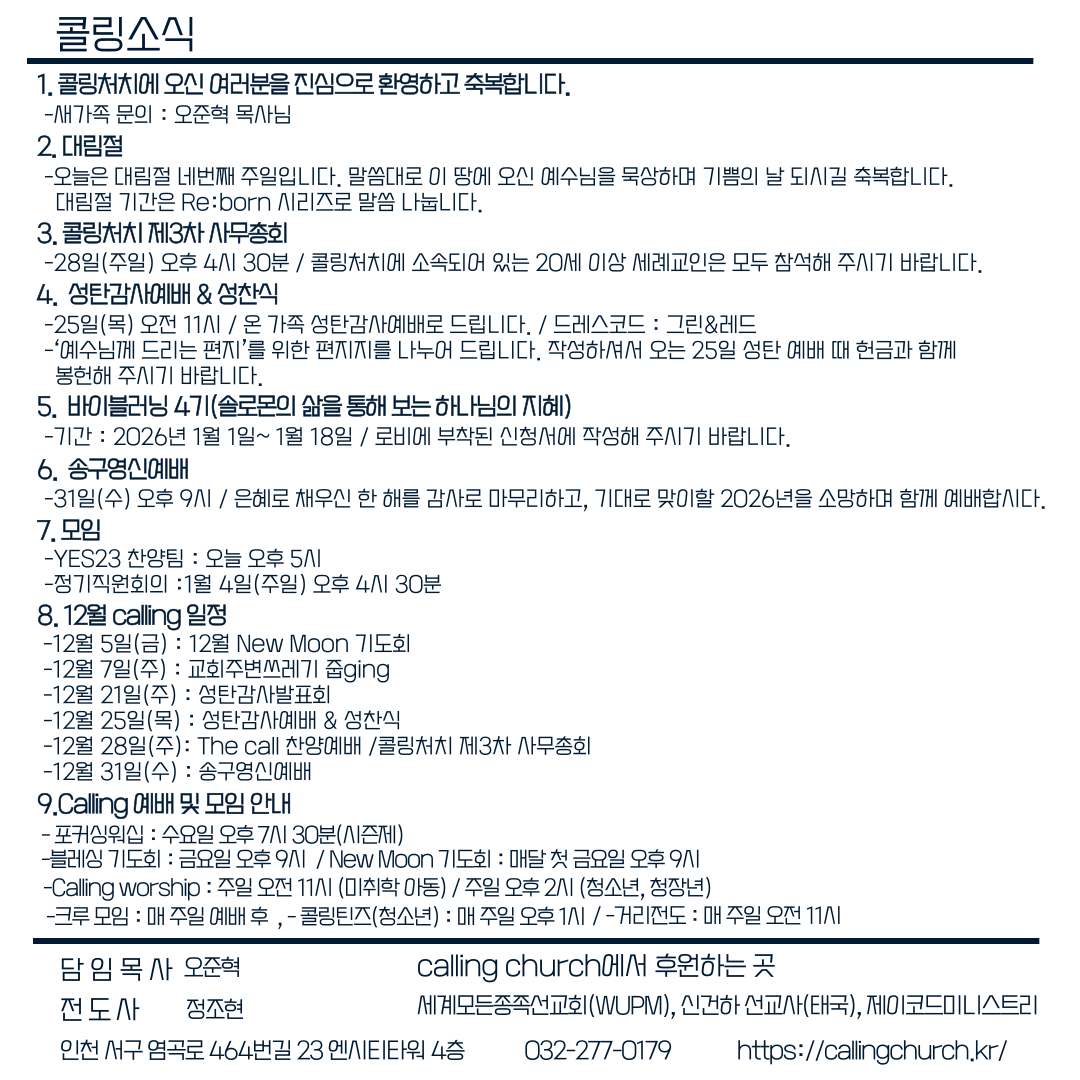 콜링소식

1. 콜링처치에 오신 여러분을 진심으로 환영하고 축복합니다.
-새가족 문의 : 오준혁 목사님

2. 대림절
-오늘은 대림절 네번째 주일입니다. 말씀대로 이 땅에 오신 예수님을 묵상하며 기쁨의 날 되시길 축복합니다. 대림절 기간은 Re:born 시리즈로 말씀 나눕니다.

3. 콜링처치 제3차 사무총회
-28일(주일) 오후 4시 30분 / 콜링처치에 소속되어 있는 20세 이상 세례교인은 모두 참석해 주시기 바랍니다.

4. 성탄감사예배 & 성찬식
-25일(목) 오전 11시 / 온 가족 성탄감사예배로 드립니다. / 드레스코드 : 그린&레드
-'예수님께 드리는 편지'를 위한 편지지를 나누어 드립니다. 작성하셔서 오는 25일 성탄 예배 때 헌금과 함께 봉헌해 주시기 바랍니다.

5. 바이블러닝 4기(솔로몬의 삶을 통해 보는 하나님의 지혜)
-기간 : 2026년 1월 1일~ 1월 18일 / 로비에 부착된 신청서에 작성해 주시기 바랍니다.

6. 송구영신예배
-31일(수) 오후 9시 / 은혜로 채우신 한 해를 감사로 마무리하고, 기대로 맞이할 2026년을 소망하며 함께 예배합시다.

7. 모임
-YES23 찬양팀 : 오늘 오후 5시
-정기직원회의 :1월 4일(주일) 오후 4시 30분

8. 12월 calling 일정
-12월 5일(금) : 12월 New Moon 기도회
-12월 7일(주) : 교회주변쓰레기 줍ging
-12월 21일(주) : 성탄감사발표회
-12월 25일(목) : 성탄감사예배 & 성찬식
-12월 28일(주): The call 찬양예배 /콜링처치 제3차 사무총회
-12월 31일(수) : 송구영신예배

9.Calling 예배 및 모임 안내
- 포커싱워십 : 수요일 오후 7시 30분(시즌제)
-블레싱 기도회 : 금요일 오후 9시 / New Moon 기도회 : 매달 첫 금요일 오후 9시
-Calling worship : 주일 오전 11시 (미취학 아동) / 주일 오후 2시 (청소년, 청장년)
-크루 모임 : 매 주일 예배 후 , - 콜링틴즈(청소년) : 매 주일 오후 1시 / -거리전도 : 매 주일 오전 11시

담 임 목 사 오준혁
전 도 사 정조현
calling church에서 후원하는 곳
세계모든종족선교회(WUPM), 신건하 선교사(태국), 제이코드미니스트리
인천 서구 염곡로 464번길 23 엔시티타워 4층 032-277-0179 https://callingchurch.kr/